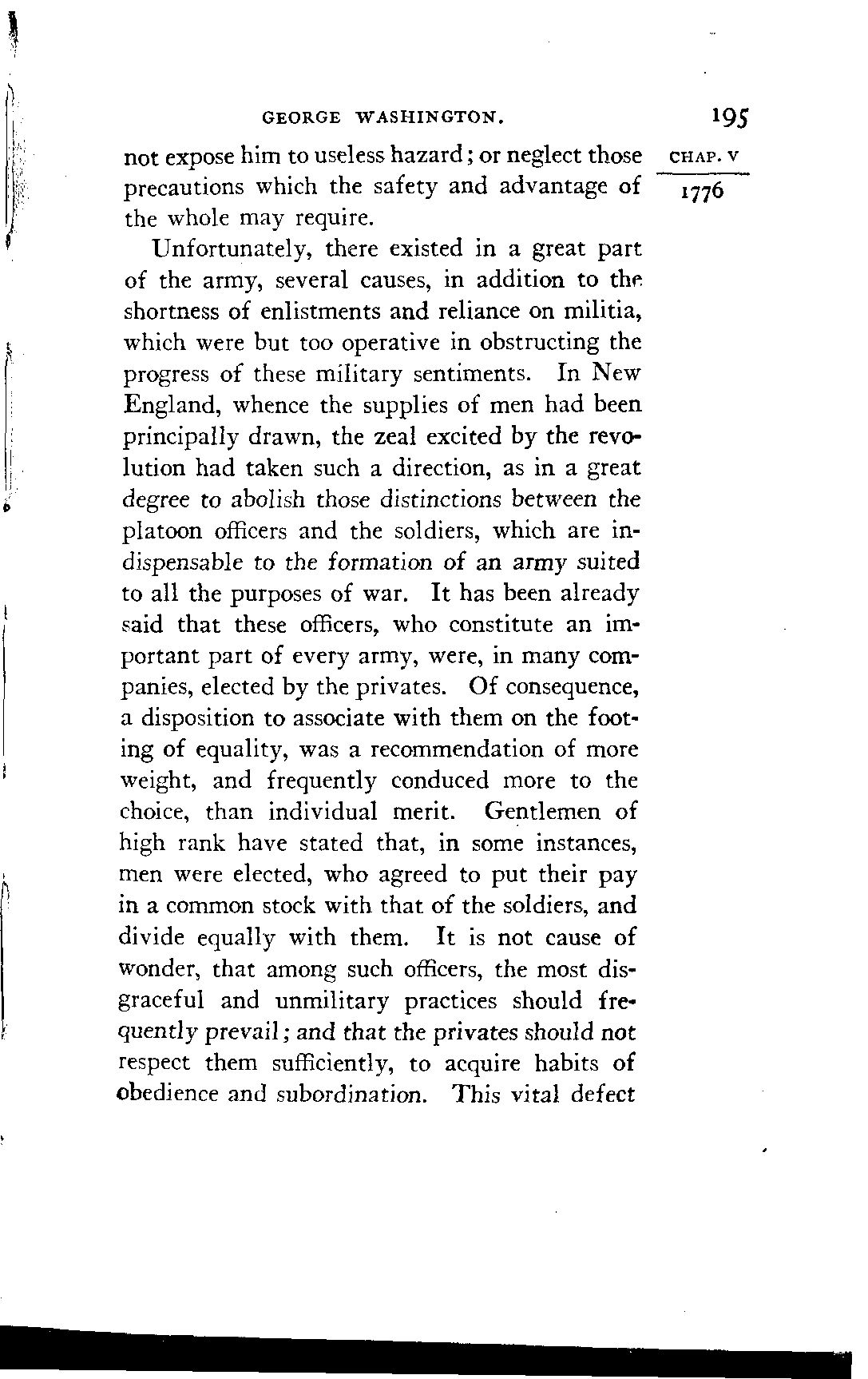 GEORGE WASHINGTON. 195

CHAP. V
1776

not expose him to useless hazard; or neglect those precautions which the safety and advantage of the whole may require.

Unfortunately, there existed in a great part of the army, several causes, in addition to the shortness of enlistments and reliance on militia, which were but too operative in obstructing the progress of these military sentiments. In New England, whence the supplies of men had been principally drawn, the zeal excited by the revolution had taken such a direction, as in a great degree to abolish those distinctions between the platoon officers and the soldiers, which are indispensable to the formation of an army suited to all the purposes of war. It has been already said that these officers, who constitute an important part of every army, were, in many companies, elected by the privates. Of consequence, a disposition to associate with them on the footing of equality, was a recommendation of more weight, and frequently conduced more to the choice, than individual merit. Gentlemen of high rank have stated that, in some instances, men were elected, who agreed to put their pay in a common stock with that of the soldiers, and divide equally with them. It is not cause of wonder, that among such officers, the most disgraceful and unmilitary practices should frequently prevail; and that the privates should not respect them sufficiently, to acquire habits of obedience and subordination. This vital defect